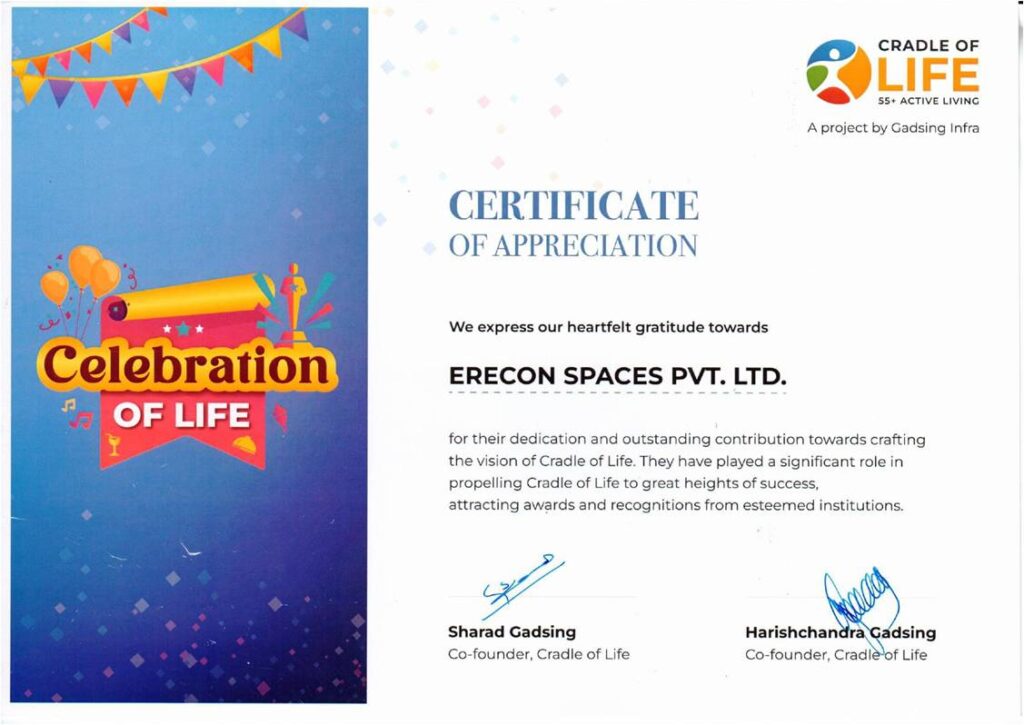 Celebration OF LIFE

CRADLE OF LIFE
55+ ACTIVE LIVING
A project by Gadsing Infra

CERTIFICATE
OF APPRECIATION

We express our heartfelt gratitude towards

ERECON SPACES PVT. LTD.

for their dedication and outstanding contribution towards crafting the vision of Cradle of Life. They have played a significant role in propelling Cradle of Life to great heights of success, attracting awards and recognitions from esteemed institutions.

Sharad Gadsing
Co-founder, Cradle of Life

Harishchandra Gadsing
Co-founder, Cradle of Life